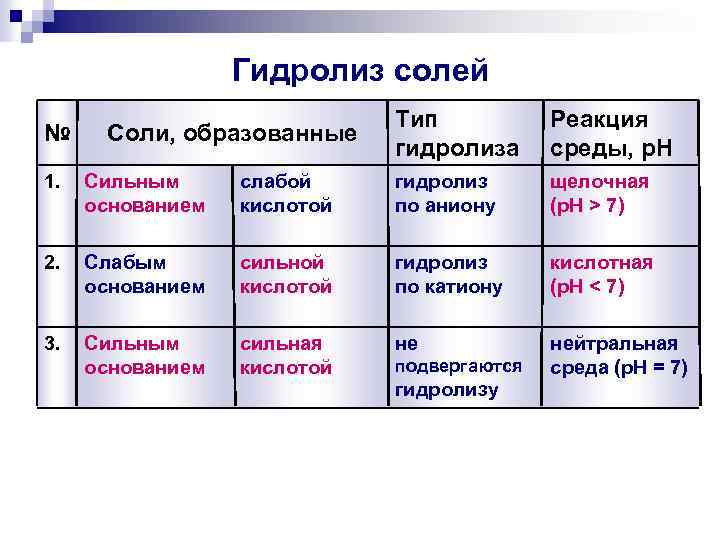 Гидролиз солей

| № | Соли, образованные | | Тип гидролиза | Реакция среды, pH |
|---|---|---|---|---|
| 1. | Сильным основанием | слабой кислотой | гидролиз по аниону | щелочная (pH > 7) |
| 2. | Слабым основанием | сильной кислотой | гидролиз по катиону | кислотная (pH < 7) |
| 3. | Сильным основанием | сильная кислотой | не подвергаются гидролизу | нейтральная среда (pH = 7) |